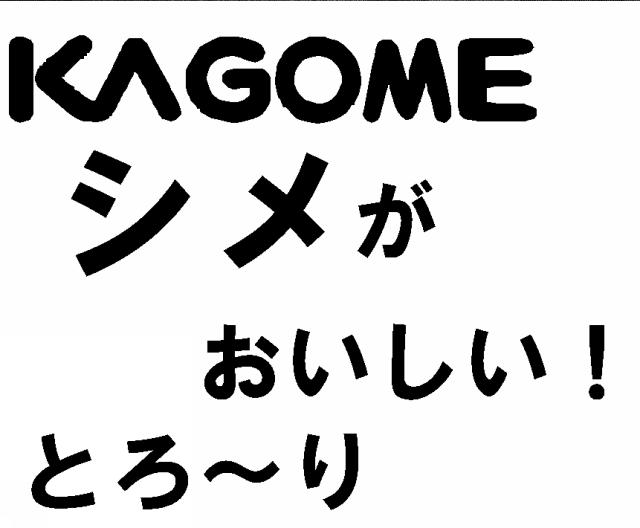 KAGOME
シメが
おいしい！
とろ～り